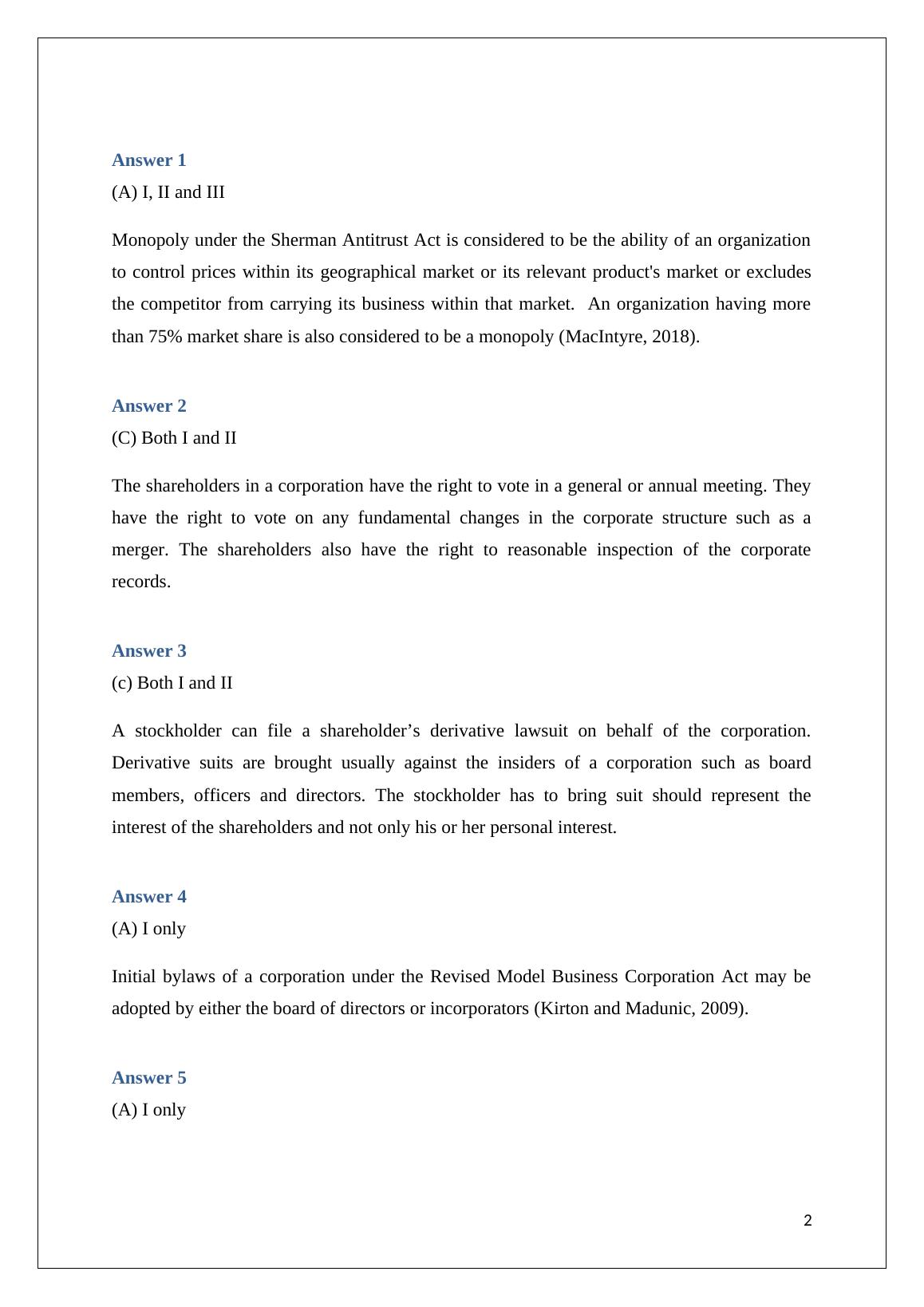 Answer 1
(A) I, II and III

Monopoly under the Sherman Antitrust Act is considered to be the ability of an organization to control prices within its geographical market or its relevant product's market or excludes the competitor from carrying its business within that market.  An organization having more than 75% market share is also considered to be a monopoly (MacIntyre, 2018).

Answer 2
(C) Both I and II

The shareholders in a corporation have the right to vote in a general or annual meeting. They have the right to vote on any fundamental changes in the corporate structure such as a merger. The shareholders also have the right to reasonable inspection of the corporate records.

Answer 3
(c) Both I and II

A stockholder can file a shareholder’s derivative lawsuit on behalf of the corporation. Derivative suits are brought usually against the insiders of a corporation such as board members, officers and directors. The stockholder has to bring suit should represent the interest of the shareholders and not only his or her personal interest.

Answer 4
(A) I only

Initial bylaws of a corporation under the Revised Model Business Corporation Act may be adopted by either the board of directors or incorporators (Kirton and Madunic, 2009).

Answer 5
(A) I only

2